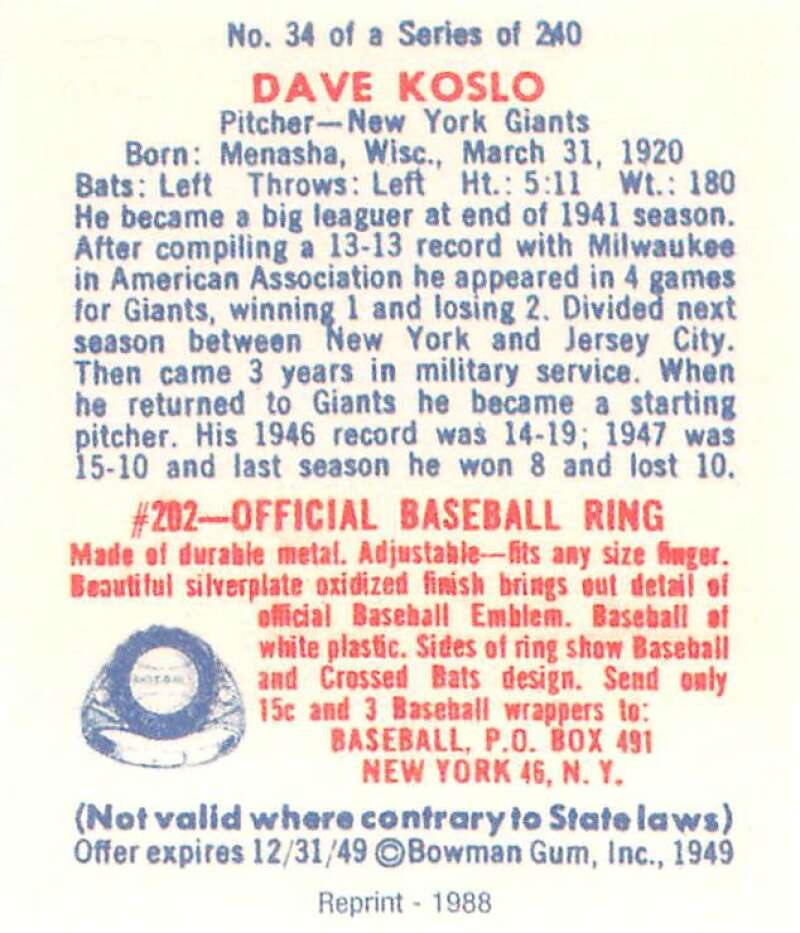 No. 34 of a Series of 240

DAVE KOSLO

Pitcher—New York Giants
Born: Menasha, Wisc., March 31, 1920
Bats: Left Throws: Left Ht.: 5:11 Wt.: 180

He became a big leaguer at end of 1941 season. After compiling a 13-13 record with Milwaukee in American Association he appeared in 4 games for Giants, winning 1 and losing 2. Divided next season between New York and Jersey City. Then came 3 years in military service. When he returned to Giants he became a starting pitcher. His 1946 record was 14-19; 1947 was 15-10 and last season he won 8 and lost 10.

#202—OFFICIAL BASEBALL RING

Made of durable metal. Adjustable—fits any size finger. Beautiful silverplate oxidized finish brings out detail of official Baseball Emblem. Baseball of white plastic. Sides of ring show Baseball and Crossed Bats design. Send only 15c and 3 Baseball wrappers to:
BASEBALL, P.O. BOX 491
NEW YORK 46, N. Y.

(Not valid where contrary to State laws)
Offer expires 12/31/49 ©Bowman Gum, Inc., 1949

Reprint - 1988